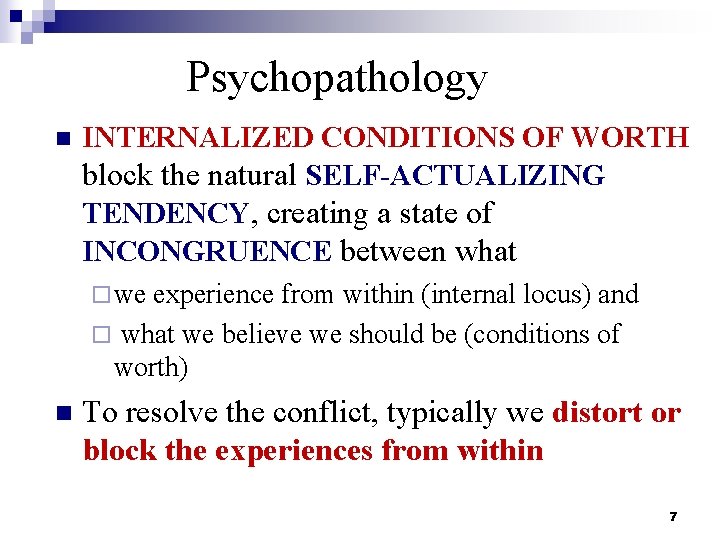 Psychopathology

INTERNALIZED CONDITIONS OF WORTH block the natural SELF-ACTUALIZING TENDENCY, creating a state of INCONGRUENCE between what

we experience from within (internal locus) and

what we believe we should be (conditions of worth)

To resolve the conflict, typically we distort or block the experiences from within

7